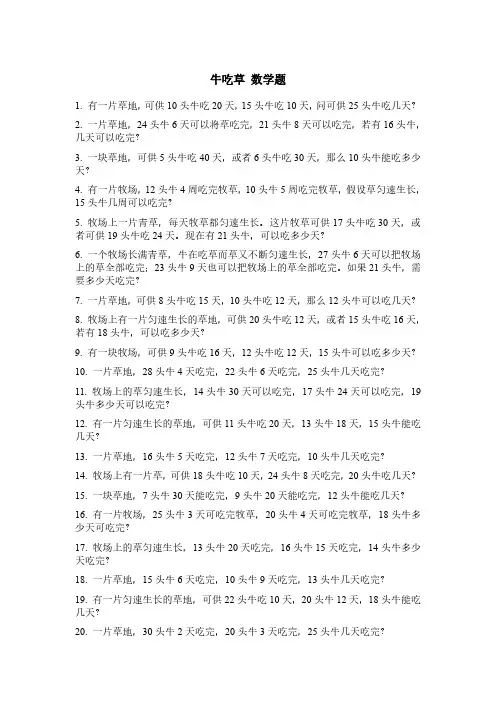 牛吃草 数学题

1. 有一片草地，可供 10 头牛吃 20 天，15 头牛吃 10 天，问可供 25 头牛吃几天？

2. 一片草地，24 头牛 6 天可以将草吃完，21 头牛 8 天可以吃完，若有 16 头牛，几天可以吃完？

3. 一块草地，可供 5 头牛吃 40 天，或者 6 头牛吃 30 天，那么 10 头牛能吃多少天？

4. 有一片牧场，12 头牛 4 周吃完牧草，10 头牛 5 周吃完牧草，假设草匀速生长，15 头牛几周可以吃完？

5. 牧场上一片青草，每天牧草都匀速生长。这片牧草可供 17 头牛吃 30 天，或者可供 19 头牛吃 24 天。现在有 21 头牛，可以吃多少天？

6. 一个牧场长满青草，牛在吃草而草又不断匀速生长，27 头牛 6 天可以把牧场上的草全部吃完；23 头牛 9 天也可以把牧场上的草全部吃完。如果 21 头牛，需要多少天吃完？

7. 一片草地，可供 8 头牛吃 15 天，10 头牛吃 12 天，那么 12 头牛可以吃几天？

8. 牧场上有一片匀速生长的草地，可供 20 头牛吃 12 天，或者 15 头牛吃 16 天，若有 18 头牛，可以吃多少天？

9. 有一块牧场，可供 9 头牛吃 16 天，12 头牛吃 12 天，15 头牛可以吃多少天？

10. 一片草地，28 头牛 4 天吃完，22 头牛 6 天吃完，25 头牛几天吃完？

11. 牧场上的草匀速生长，14 头牛 30 天可以吃完，17 头牛 24 天可以吃完，19 头牛多少天可以吃完？

12. 有一片匀速生长的草地，可供 11 头牛吃 20 天，13 头牛 18 天，15 头牛能吃几天？

13. 一片草地，16 头牛 5 天吃完，12 头牛 7 天吃完，10 头牛几天吃完？

14. 牧场上有一片草，可供 18 头牛吃 10 天，24 头牛 8 天吃完，20 头牛吃几天？

15. 一块草地，7 头牛 30 天能吃完，9 头牛 20 天能吃完，12 头牛能吃几天？

16. 有一片牧场，25 头牛 3 天可吃完牧草，20 头牛 4 天可吃完牧草，18 头牛多少天可吃完？

17. 牧场上的草匀速生长，13 头牛 20 天吃完，16 头牛 15 天吃完，14 头牛多少天吃完？

18. 一片草地，15 头牛 6 天吃完，10 头牛 9 天吃完，13 头牛几天吃完？

19. 有一片匀速生长的草地，可供 22 头牛吃 10 天，20 头牛 12 天，18 头牛能吃几天？

20. 一片草地，30 头牛 2 天吃完，20 头牛 3 天吃完，25 头牛几天吃完？